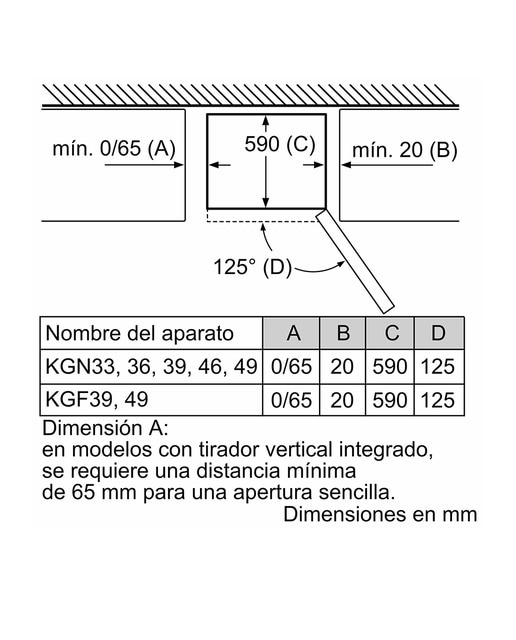 mín. 0/65 (A)

590 (C)

mín. 20 (B)

125° (D)

| Nombre del aparato | A | B | C | D |
|---|---|---|---|---|
| KGN33, 36, 39, 46, 49 | 0/65 | 20 | 590 | 125 |
| KGF39, 49 | 0/65 | 20 | 590 | 125 |

Dimensión A:
en modelos con tirador vertical integrado, se requiere una distancia mínima de 65 mm para una apertura sencilla.

Dimensiones en mm